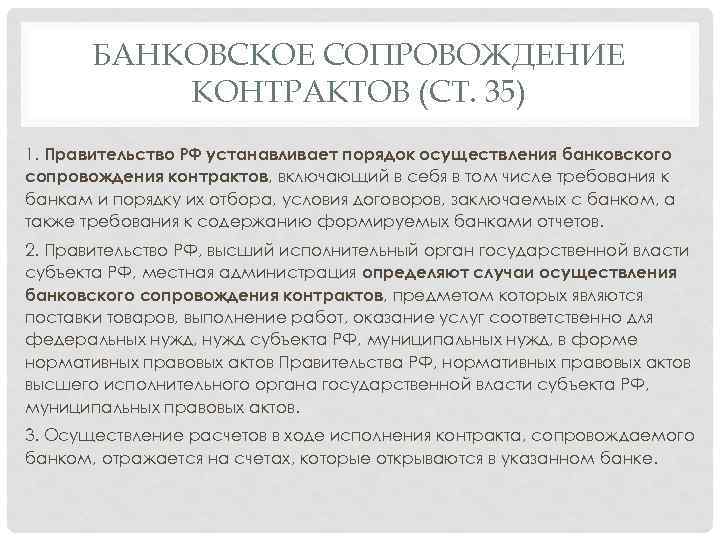 БАНКОВСКОЕ СОПРОВОЖДЕНИЕ КОНТРАКТОВ (СТ. 35)

1. Правительство РФ устанавливает порядок осуществления банковского сопровождения контрактов, включающий в себя в том числе требования к банкам и порядку их отбора, условия договоров, заключаемых с банком, а также требования к содержанию формируемых банками отчетов.

2. Правительство РФ, высший исполнительный орган государственной власти субъекта РФ, местная администрация определяют случаи осуществления банковского сопровождения контрактов, предметом которых являются поставки товаров, выполнение работ, оказание услуг соответственно для федеральных нужд, нужд субъекта РФ, муниципальных нужд, в форме нормативных правовых актов Правительства РФ, нормативных правовых актов высшего исполнительного органа государственной власти субъекта РФ, муниципальных правовых актов.

3. Осуществление расчетов в ходе исполнения контракта, сопровождаемого банком, отражается на счетах, которые открываются в указанном банке.